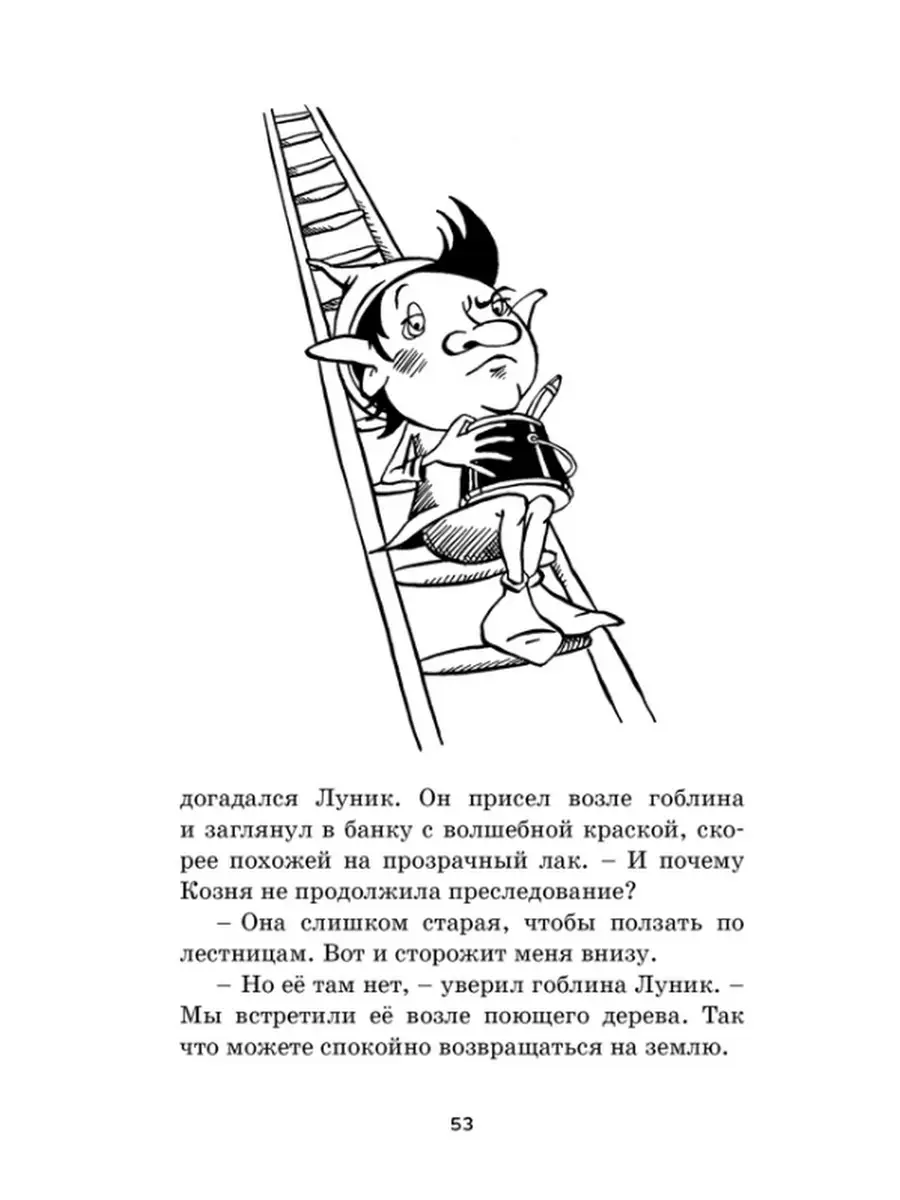 догадался Луник. Он присел возле гоблина и заглянул в банку с волшебной краской, скорее похожей на прозрачный лак. – И почему Козня не продолжила преследование?

– Она слишком старая, чтобы ползать по лестницам. Вот и сторожит меня внизу.

– Но её там нет, – уверил гоблина Луник. – Мы встретили её возле поющего дерева. Так что можете спокойно возвращаться на землю.

53